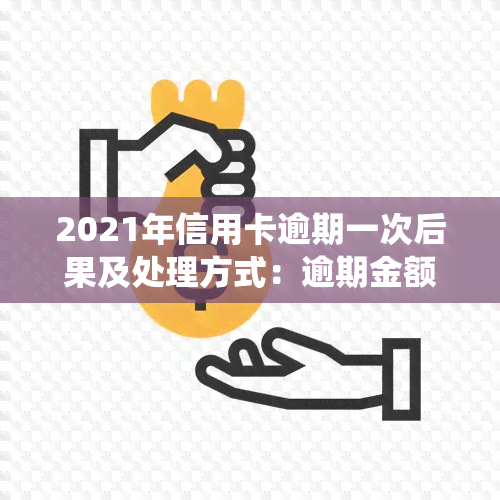 2021年信用卡逾期一次后果及处理方式：逾期金额